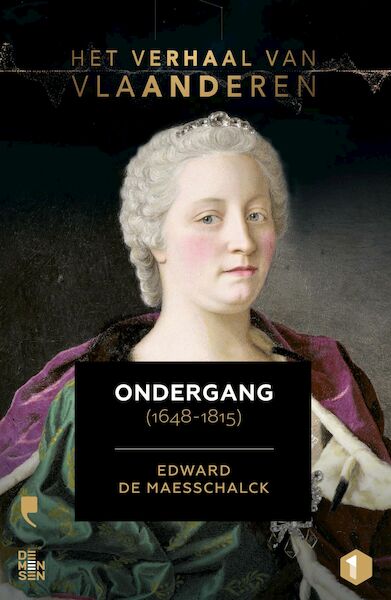 HET VERHAAL VAN
VLAANDEREN

ONDERGANG
(1648-1815)

EDWARD
DE MAESSCHALCK

DE
MEN
SEN

1